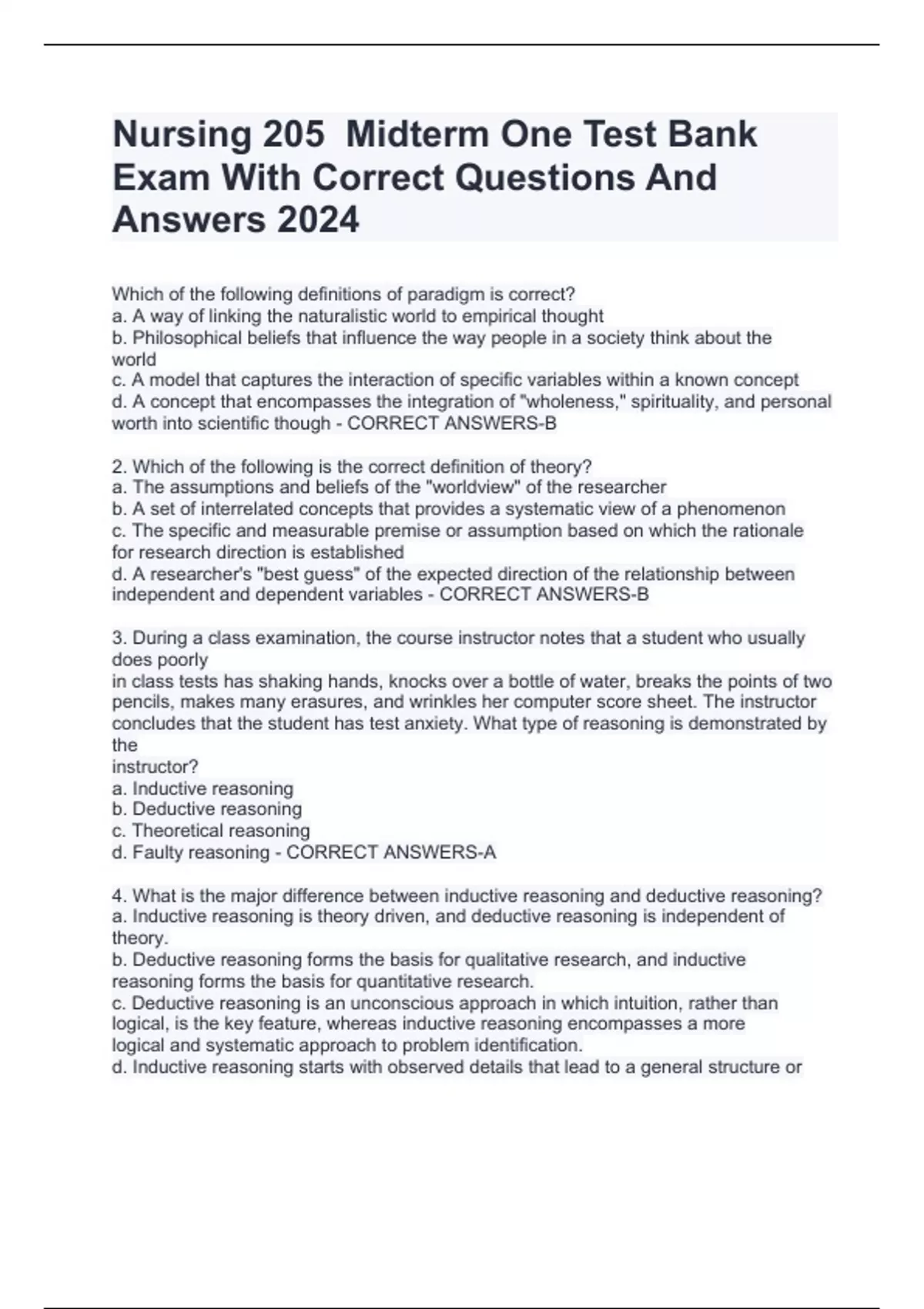 Nursing 205 Midterm One Test Bank Exam With Correct Questions And Answers 2024

Which of the following definitions of paradigm is correct?
a. A way of linking the naturalistic world to empirical thought
b. Philosophical beliefs that influence the way people in a society think about the world
c. A model that captures the interaction of specific variables within a known concept
d. A concept that encompasses the integration of "wholeness," spirituality, and personal worth into scientific though - CORRECT ANSWERS-B

2. Which of the following is the correct definition of theory?
a. The assumptions and beliefs of the "worldview" of the researcher
b. A set of interrelated concepts that provides a systematic view of a phenomenon
c. The specific and measurable premise or assumption based on which the rationale for research direction is established
d. A researcher's "best guess" of the expected direction of the relationship between independent and dependent variables - CORRECT ANSWERS-B

3. During a class examination, the course instructor notes that a student who usually does poorly
in class tests has shaking hands, knocks over a bottle of water, breaks the points of two pencils, makes many erasures, and wrinkles her computer score sheet. The instructor concludes that the student has test anxiety. What type of reasoning is demonstrated by the
instructor?
a. Inductive reasoning
b. Deductive reasoning
c. Theoretical reasoning
d. Faulty reasoning - CORRECT ANSWERS-A

4. What is the major difference between inductive reasoning and deductive reasoning?
a. Inductive reasoning is theory driven, and deductive reasoning is independent of theory.
b. Deductive reasoning forms the basis for qualitative research, and inductive reasoning forms the basis for quantitative research.
c. Deductive reasoning is an unconscious approach in which intuition, rather than logical, is the key feature, whereas inductive reasoning encompasses a more logical and systematic approach to problem identification.
d. Inductive reasoning starts with observed details that lead to a general structure or